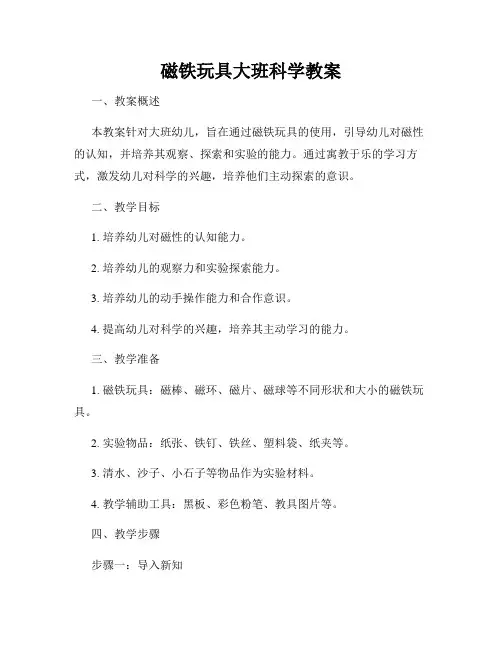 磁铁玩具大班科学教案

一、教案概述

本教案针对大班幼儿，旨在通过磁铁玩具的使用，引导幼儿对磁性的认知，并培养其观察、探索和实验的能力。通过寓教于乐的学习方式，激发幼儿对科学的兴趣，培养他们主动探索的意识。

二、教学目标

1. 培养幼儿对磁性的认知能力。

2. 培养幼儿的观察力和实验探索能力。

3. 培养幼儿的动手操作能力和合作意识。

4. 提高幼儿对科学的兴趣，培养其主动学习的能力。

三、教学准备

1. 磁铁玩具：磁棒、磁环、磁片、磁球等不同形状和大小的磁铁玩具。

2. 实验物品：纸张、铁钉、铁丝、塑料袋、纸夹等。

3. 清水、沙子、小石子等物品作为实验材料。

4. 教学辅助工具：黑板、彩色粉笔、教具图片等。

四、教学步骤

步骤一：导入新知